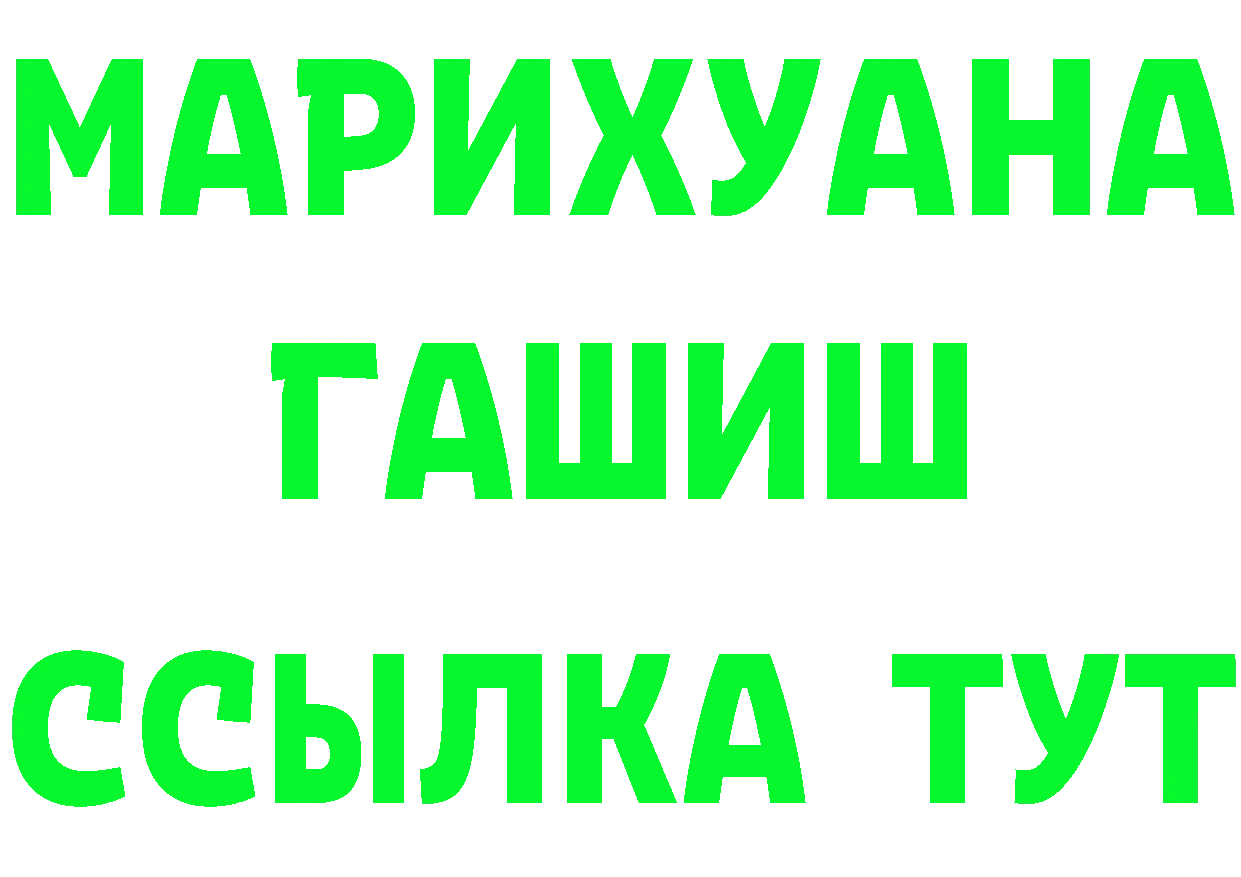 МАРИХУАНА
ГАШИШ
ССЫЛКА ТУТ